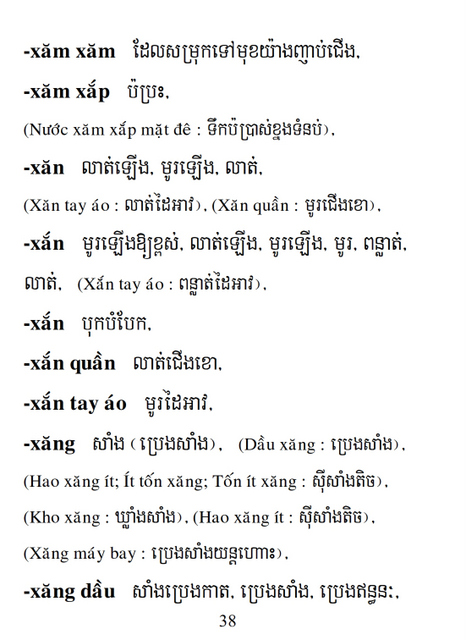 -xăm xăm ដែលសម្រុកទៅមុខយ៉ាងញាប់ជើង.

-xăm xắp ប៉ប្រះ.

(Nước xăm xắp mặt đê : ទឹកប៉ប្រាស់ខ្នងទំនប់).

-xăn លាត់ឡើង. មូរឡើង. លាត់.

(Xăn tay áo : លាត់ដៃអាវ). (Xăn quần : មូរជើងខោ).

-xắn មូរឡើងឱ្យខ្ពស់. លាត់ឡើង. មូរឡើង. មូរ. ពន្លាត់. លាត់. (Xắn tay áo : ពន្លាត់ដៃអាវ).

-xắn បុកបំបែក.

-xắn quần លាត់ជើងខោ.

-xắn tay áo មូរដៃអាវ.

-xăng សាំង (ប្រេងសាំង). (Dầu xăng : ប្រេងសាំង).

(Hao xăng ít; Ít tốn xăng; Tốn ít xăng : ស៊ីសាំងតិច).

(Kho xăng : ឃ្លាំងសាំង). (Hao xăng ít : ស៊ីសាំងតិច).

(Xăng máy bay : ប្រេងសាំងយន្តហោះ).

-xăng dầu សាំងប្រេងកាត. ប្រេងសាំង. ប្រេងឥន្ធនៈ.

38